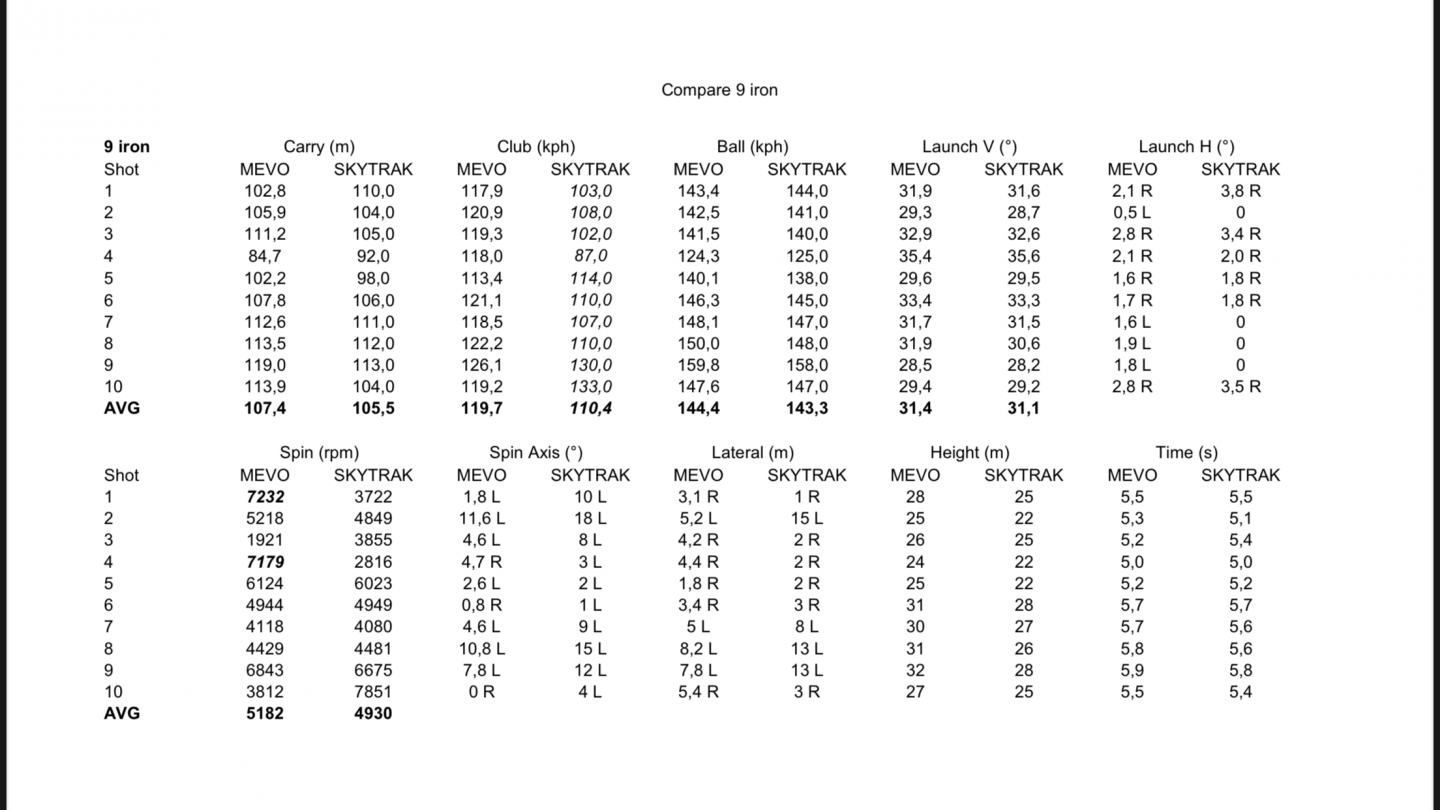 Compare 9 iron

| 9 iron | Carry (m) | | Club (kph) | | Ball (kph) | | Launch V (°) | | Launch H (°) | |
|---|---|---|---|---|---|---|---|---|---|---|
| Shot | MEVO | SKYTRAK | MEVO | SKYTRAK | MEVO | SKYTRAK | MEVO | SKYTRAK | MEVO | SKYTRAK |
| 1 | 102,8 | 110,0 | 117,9 | 103,0 | 143,4 | 144,0 | 31,9 | 31,6 | 2,1 R | 3,8 R |
| 2 | 105,9 | 104,0 | 120,9 | 108,0 | 142,5 | 141,0 | 29,3 | 28,7 | 0,5 L | 0 |
| 3 | 111,2 | 105,0 | 119,3 | 102,0 | 141,5 | 140,0 | 32,9 | 32,6 | 2,8 R | 3,4 R |
| 4 | 84,7 | 92,0 | 118,0 | 87,0 | 124,3 | 125,0 | 35,4 | 35,6 | 2,1 R | 2,0 R |
| 5 | 102,2 | 98,0 | 113,4 | 114,0 | 140,1 | 138,0 | 29,6 | 29,5 | 1,6 R | 1,8 R |
| 6 | 107,8 | 106,0 | 121,1 | 110,0 | 146,3 | 145,0 | 33,4 | 33,3 | 1,7 R | 1,8 R |
| 7 | 112,6 | 111,0 | 118,5 | 107,0 | 148,1 | 147,0 | 31,7 | 31,5 | 1,6 L | 0 |
| 8 | 113,5 | 112,0 | 122,2 | 110,0 | 150,0 | 148,0 | 31,9 | 30,6 | 1,9 L | 0 |
| 9 | 119,0 | 113,0 | 126,1 | 130,0 | 159,8 | 158,0 | 28,5 | 28,2 | 1,8 L | 0 |
| 10 | 113,9 | 104,0 | 119,2 | 133,0 | 147,6 | 147,0 | 29,4 | 29,2 | 2,8 R | 3,5 R |
| AVG | 107,4 | 105,5 | 119,7 | 110,4 | 144,4 | 143,3 | 31,4 | 31,1 | | |

| | Spin (rpm) | | Spin Axis (°) | | Lateral (m) | | Height (m) | | Time (s) | |
|---|---|---|---|---|---|---|---|---|---|---|
| Shot | MEVO | SKYTRAK | MEVO | SKYTRAK | MEVO | SKYTRAK | MEVO | SKYTRAK | MEVO | SKYTRAK |
| 1 | 7232 | 3722 | 1,8 L | 10 L | 3,1 R | 1 R | 28 | 25 | 5,5 | 5,5 |
| 2 | 5218 | 4849 | 11,6 L | 18 L | 5,2 L | 15 L | 25 | 22 | 5,3 | 5,1 |
| 3 | 1921 | 3855 | 4,6 L | 8 L | 4,2 R | 2 R | 26 | 25 | 5,2 | 5,4 |
| 4 | 7179 | 2816 | 4,7 R | 3 L | 4,4 R | 2 R | 24 | 22 | 5,0 | 5,0 |
| 5 | 6124 | 6023 | 2,6 L | 2 L | 1,8 R | 2 R | 25 | 22 | 5,2 | 5,2 |
| 6 | 4944 | 4949 | 0,8 R | 1 L | 3,4 R | 3 R | 31 | 28 | 5,7 | 5,7 |
| 7 | 4118 | 4080 | 4,6 L | 9 L | 5 L | 8 L | 30 | 27 | 5,7 | 5,6 |
| 8 | 4429 | 4481 | 10,8 L | 15 L | 8,2 L | 13 L | 31 | 26 | 5,8 | 5,6 |
| 9 | 6843 | 6675 | 7,8 L | 12 L | 7,8 L | 13 L | 32 | 28 | 5,9 | 5,8 |
| 10 | 3812 | 7851 | 0 R | 4 L | 5,4 R | 3 R | 27 | 25 | 5,5 | 5,4 |
| AVG | 5182 | 4930 | | | | | | | | |